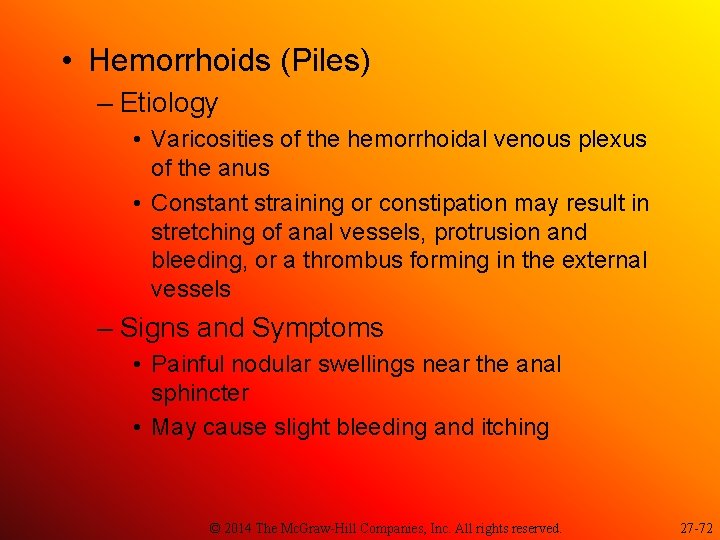 • Hemorrhoids (Piles)

– Etiology

• Varicosities of the hemorrhoidal venous plexus of the anus

• Constant straining or constipation may result in stretching of anal vessels, protrusion and bleeding, or a thrombus forming in the external vessels

– Signs and Symptoms

• Painful nodular swellings near the anal sphincter

• May cause slight bleeding and itching

© 2014 The McGraw-Hill Companies, Inc. All rights reserved.

27-72